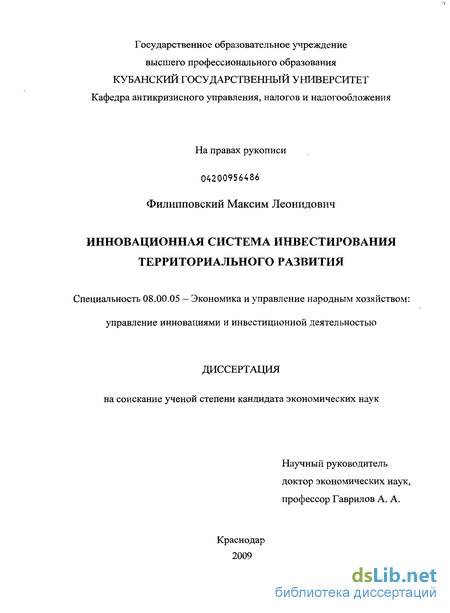 Государственное образовательное учреждение
высшего профессионального образования
КУБАНСКИЙ ГОСУДАРСТВЕННЫЙ УНИВЕРСИТЕТ
Кафедра антикризисного управления, налогов и налогообложения

На правах рукописи

04200956486

Филипповский Максим Леонидович

ИННОВАЦИОННАЯ СИСТЕМА ИНВЕСТИРОВАНИЯ
ТЕРРИТОРИАЛЬНОГО РАЗВИТИЯ

Специальность 08.00.05 – Экономика и управление народным хозяйством:

управление инновациями и инвестиционной деятельностью

ДИССЕРТАЦИЯ

на соискание ученой степени кандидата экономических наук

Научный руководитель
доктор экономических наук,
профессор Гаврилов А. А.

Краснодар
2009

dsLib.net
библиотека диссертаций